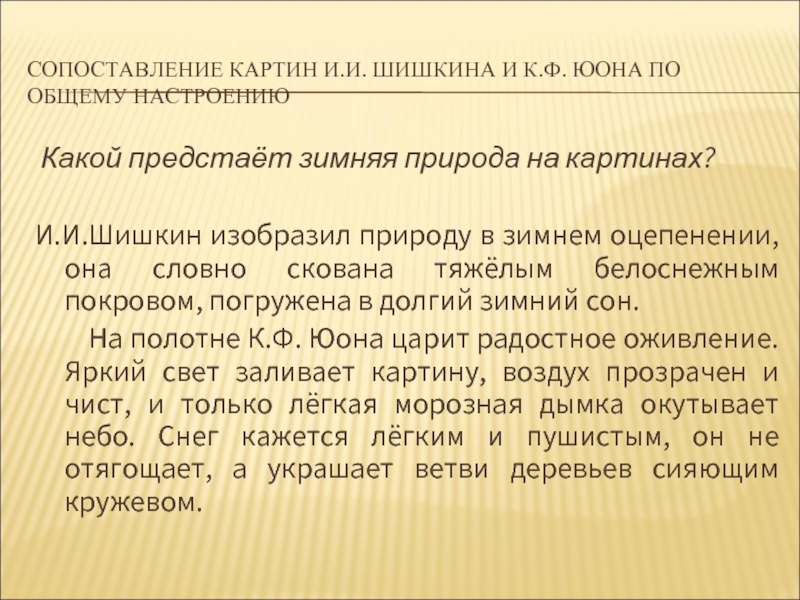 СОПОСТАВЛЕНИЕ КАРТИН И.И. ШИШКИНА И К.Ф. ЮОНА ПО ОБЩЕМУ НАСТРОЕНИЮ

Какой предстаёт зимняя природа на картинах?

И.И.Шишкин изобразил природу в зимнем оцепенении, она словно скована тяжёлым белоснежным покровом, погружена в долгий зимний сон.

На полотне К.Ф. Юона царит радостное оживление. Яркий свет заливает картину, воздух прозрачен и чист, и только лёгкая морозная дымка окутывает небо. Снег кажется лёгким и пушистым, он не отягощает, а украшает ветви деревьев сияющим кружевом.